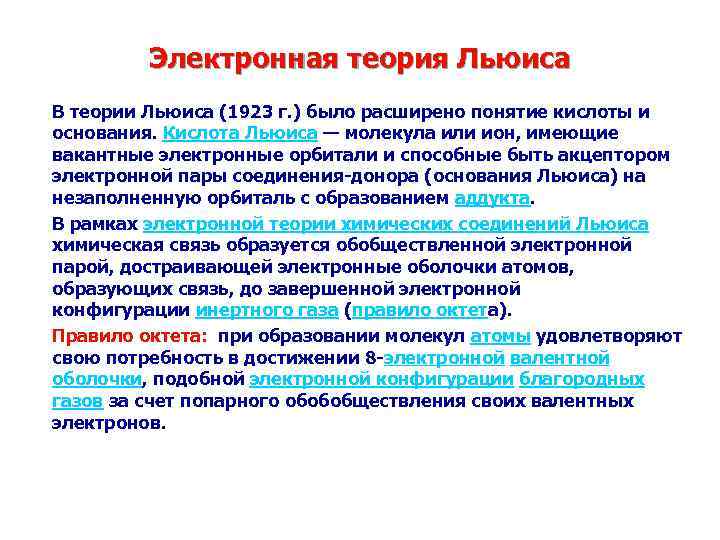 Электронная теория Льюиса

В теории Льюиса (1923 г.) было расширено понятие кислоты и основания. Кислота Льюиса — молекула или ион, имеющие вакантные электронные орбитали и способные быть акцептором электронной пары соединения-донора (основания Льюиса) на незаполненную орбиталь с образованием аддукта.

В рамках электронной теории химических соединений Льюиса химическая связь образуется обобществленной электронной парой, достраивающей электронные оболочки атомов, образующих связь, до завершенной электронной конфигурации инертного газа (правило октета).

Правило октета: при образовании молекул атомы удовлетворяют свою потребность в достижении 8-электронной валентной оболочки, подобной электронной конфигурации благородных газов за счет попарного обобобществления своих валентных электронов.